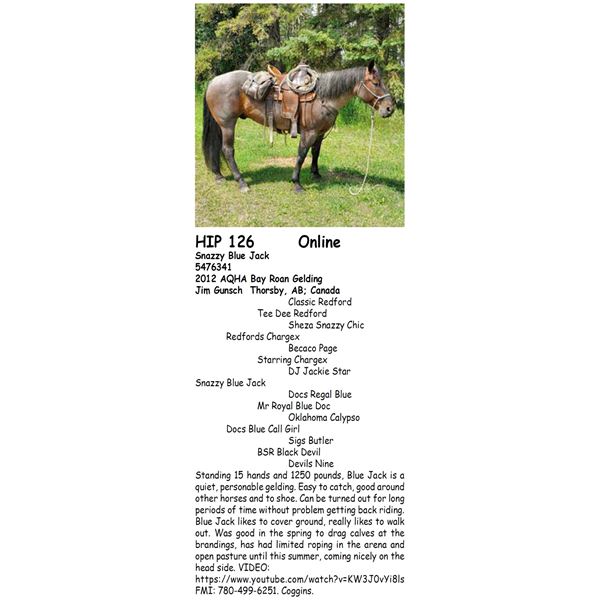 HIP 126 Online
Snazzy Blue Jack
5476341
2012 AQHA Bay Roan Gelding
Jim Gunsch Thorsby, AB; Canada

Classic Redford
Tee Dee Redford
Sheza Snazzy Chic
Redfords Chargex
Becaco Page
Starring Chargex
DJ Jackie Star
Snazzy Blue Jack
Docs Regal Blue
Mr Royal Blue Doc
Oklahoma Calypso
Docs Blue Call Girl
Sigs Butler
BSR Black Devil
Devils Nine

Standing 15 hands and 1250 pounds, Blue Jack is a quiet, personable gelding. Easy to catch, good around other horses and to shoe. Can be turned out for long periods of time without problem getting back riding. Blue Jack likes to cover ground, really likes to walk out. Was good in the spring to drag calves at the brandings, has had limited roping in the arena and open pasture until this summer, coming nicely on the head side. VIDEO: https://www.youtube.com/watch?v=KW3J0vYi8ls FMI: 780-499-6251. Coggins.